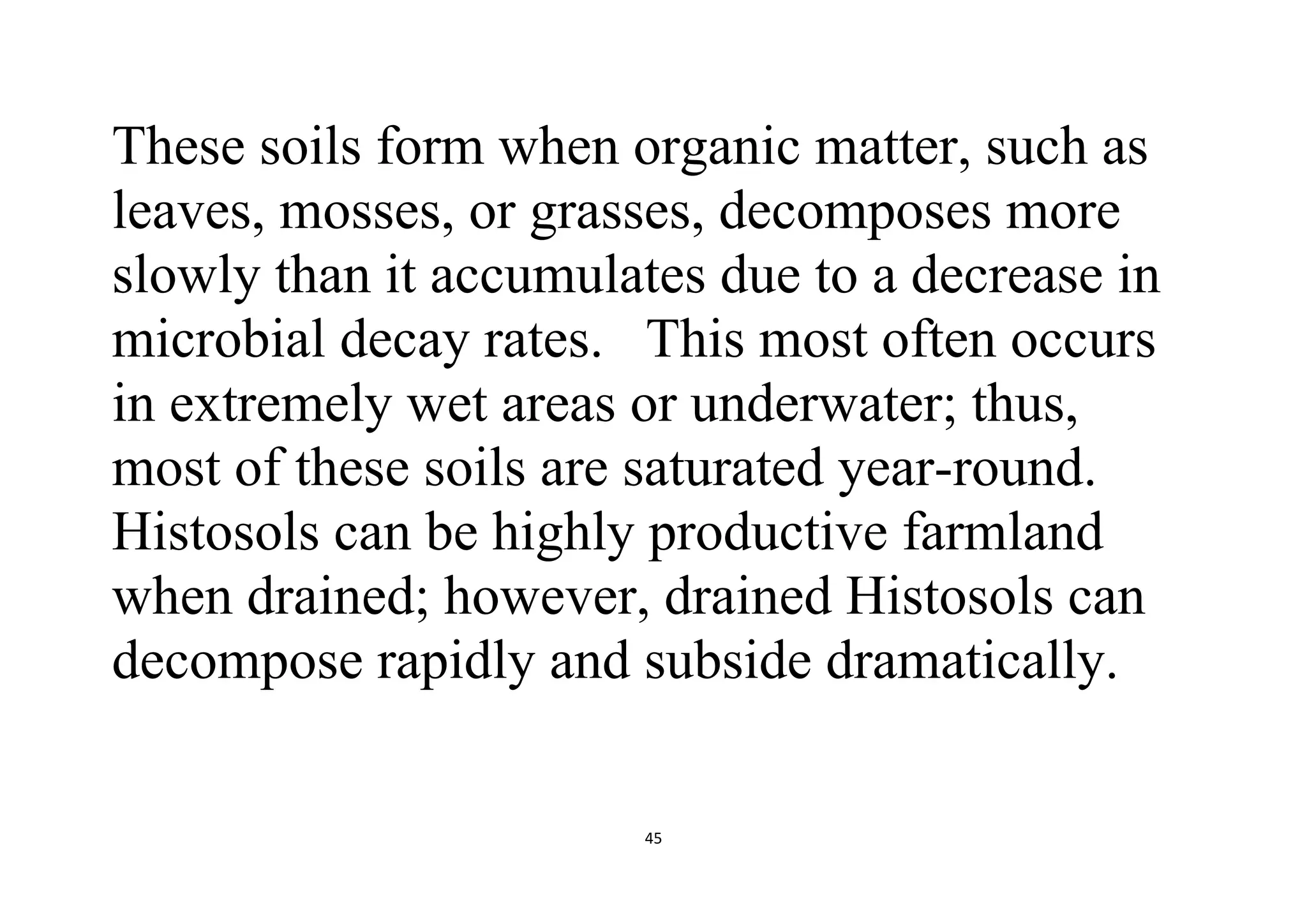 These soils form when organic matter, such as leaves, mosses, or grasses, decomposes more slowly than it accumulates due to a decrease in microbial decay rates. This most often occurs in extremely wet areas or underwater; thus, most of these soils are saturated year-round. Histosols can be highly productive farmland when drained; however, drained Histosols can decompose rapidly and subside dramatically.

45